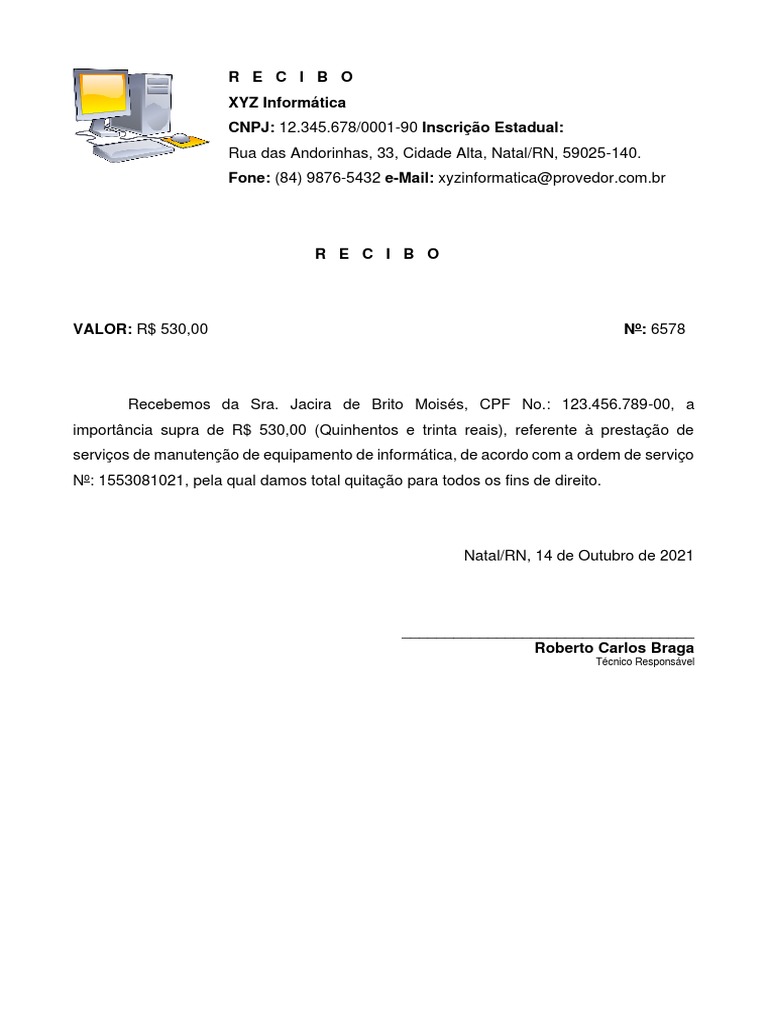 R E C I B O
XYZ Informática
CNPJ: 12.345.678/0001-90 Inscrição Estadual:
Rua das Andorinhas, 33, Cidade Alta, Natal/RN, 59025-140.
Fone: (84) 9876-5432 e-Mail: xyzinformatica@provedor.com.br

R E C I B O

VALOR: R$ 530,00

Nº: 6578

Recebemos da Sra. Jacira de Brito Moisés, CPF No.: 123.456.789-00, a importância supra de R$ 530,00 (Quinhentos e trinta reais), referente à prestação de serviços de manutenção de equipamento de informática, de acordo com a ordem de serviço Nº: 1553081021, pela qual damos total quitação para todos os fins de direito.

Natal/RN, 14 de Outubro de 2021

Roberto Carlos Braga
Técnico Responsável